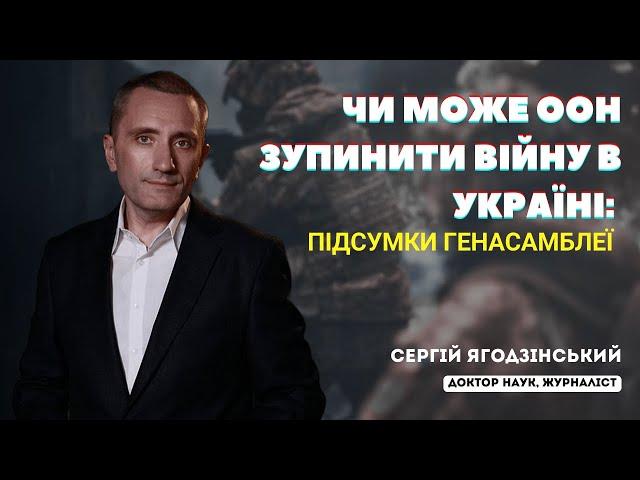 ЧИ МОЖЕ ООН ЗУПИНИТИ ВІЙНУ В УКРАЇНІ:
ПІДСУМКИ ГЕНАСАМБЛЕЇ

СЕРГІЙ ЯГОДЗІНСЬКИЙ
ДОКТОР НАУК, ЖУРНАЛІСТ